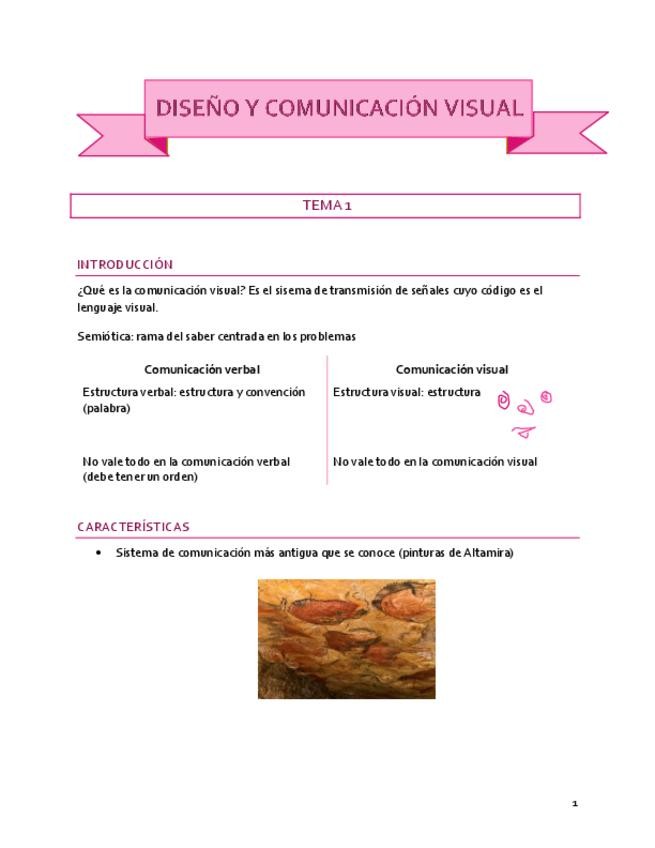 DISEÑO Y COMUNICACIÓN VISUAL

TEMA 1

INTRODUCCIÓN

¿Qué es la comunicación visual? Es el sisema de transmisión de señales cuyo código es el lenguaje visual.

Semiótica: rama del saber centrada en los problemas

| Comunicación verbal | Comunicación visual |
|---|---|
| Estructura verbal: estructura y convención (palabra) | Estructura visual: estructura |
| No vale todo en la comunicación verbal (debe tener un orden) | No vale todo en la comunicación visual |

CARACTERÍSTICAS

• Sistema de comunicación más antigua que se conoce (pinturas de Altamira)

1